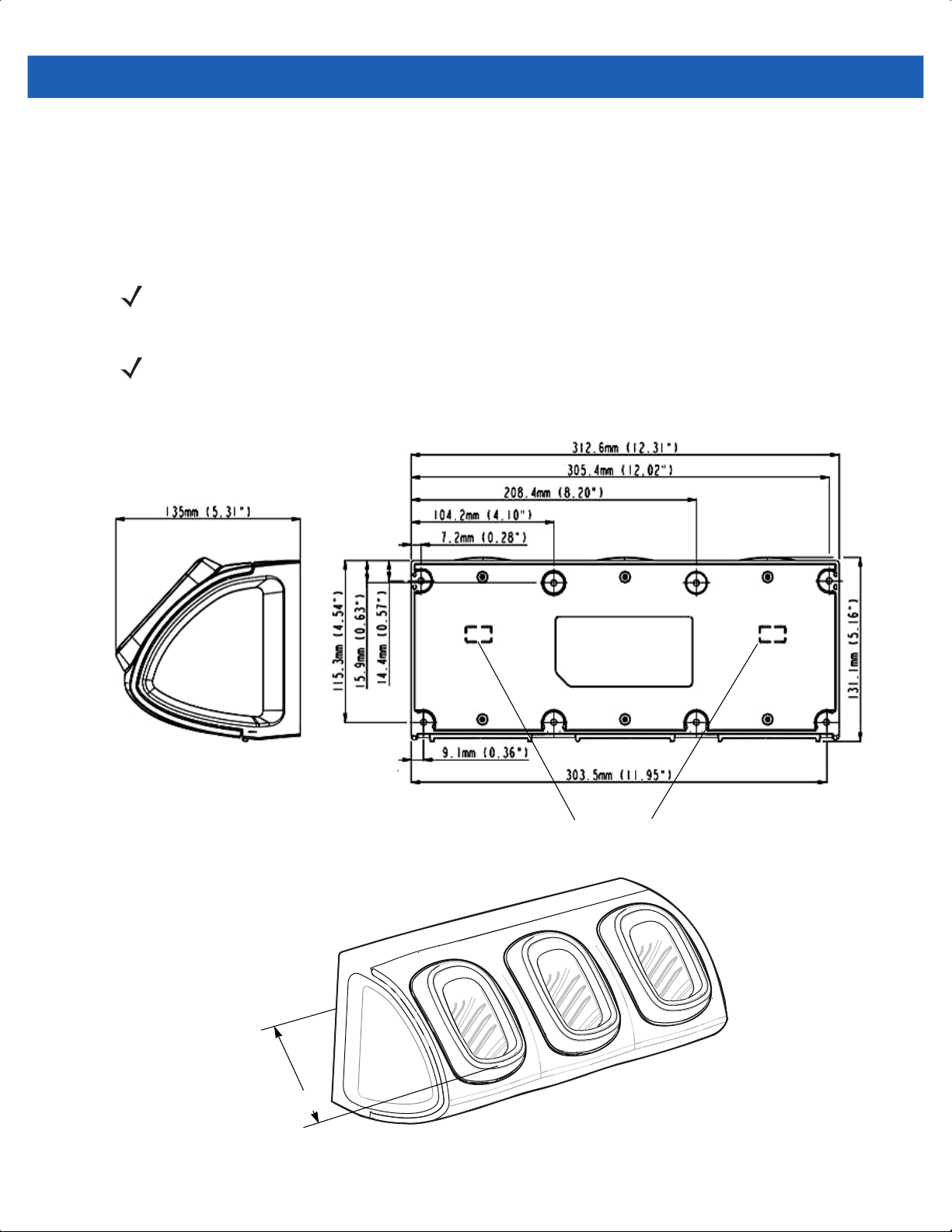 312.6mm (12.31")
305.4mm (12.02")
208.4mm (8.20")
104.2mm (4.10")
7.2mm (0.28")
135mm (5.31")
115.3mm (4.54")
15.9mm (0.63")
14.4mm (0.57")
131.1mm (5.16")
9.1mm (0.36")
303.5mm (11.95")